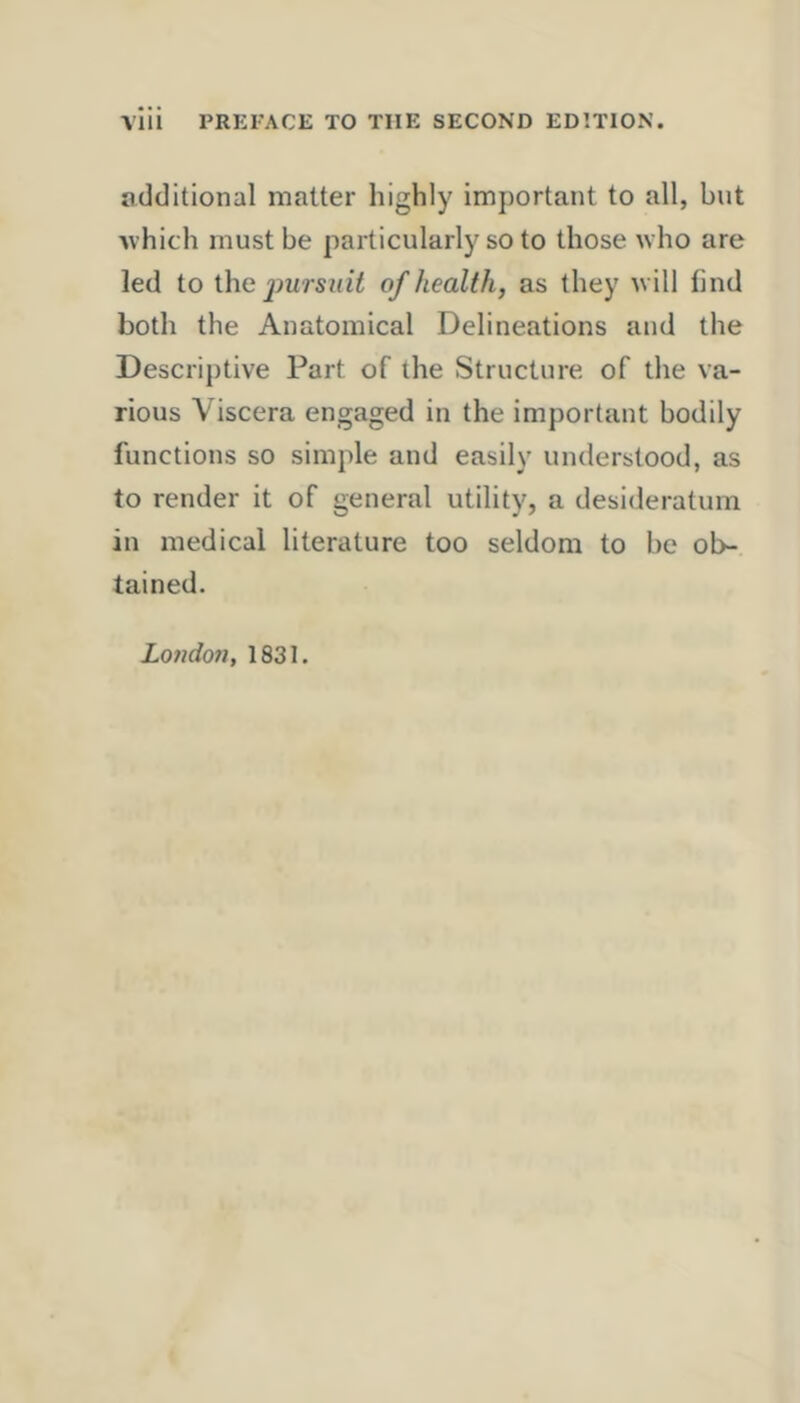 viii PREFACE TO THE SECOND EDITION.

additional matter highly important to all, but which must be particularly so to those who are led to the pursuit of health, as they will find both the Anatomical Delineations and the Descriptive Part of the Structure of the various Viscera engaged in the important bodily functions so simple and easily understood, as to render it of general utility, a desideratum in medical literature too seldom to be obtained.

London, 1831.